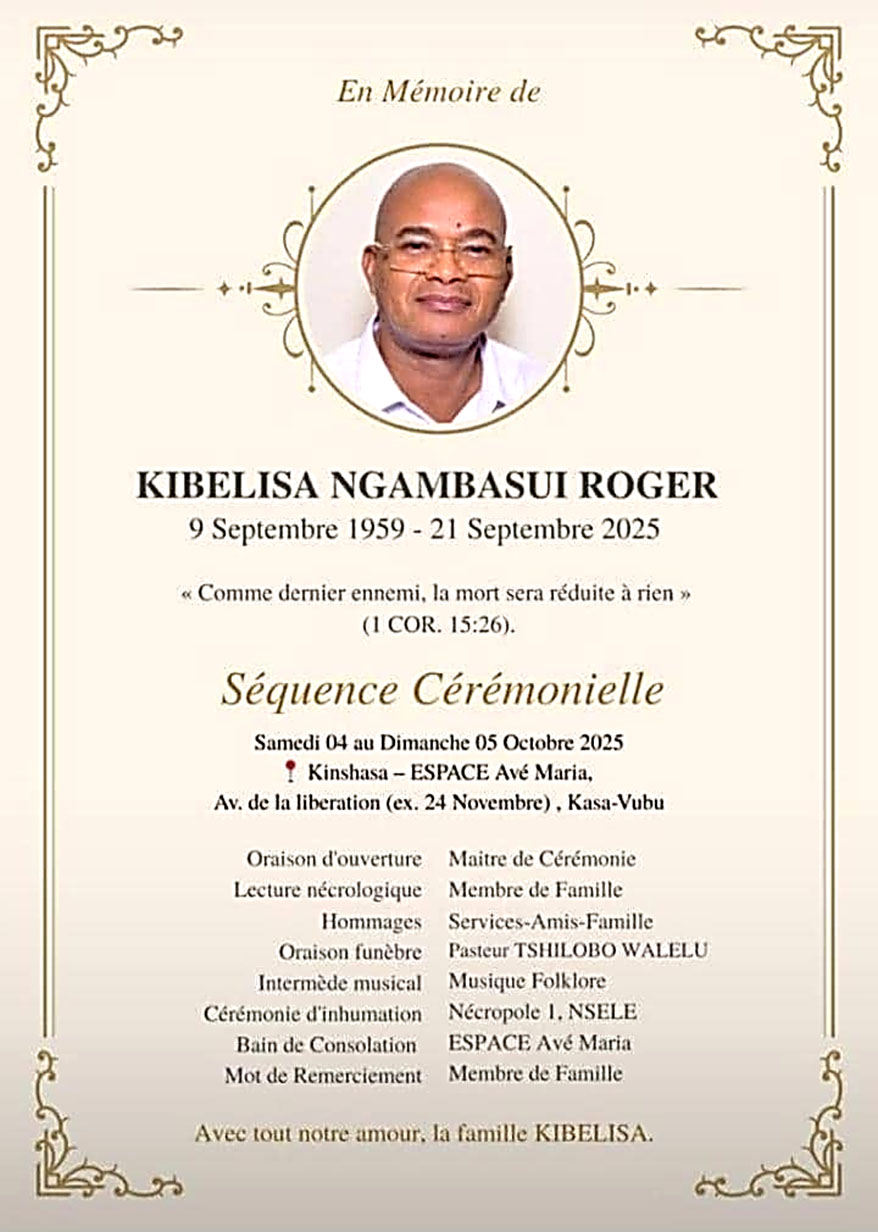 En Mémoire de

KIBELISA NGAMBASUI ROGER
9 Septembre 1959 - 21 Septembre 2025

« Comme dernier ennemi, la mort sera réduite à rien » (1 COR. 15:26).

Séquence Cérémonielle

Samedi 04 au Dimanche 05 Octobre 2025
Kinshasa – ESPACE Avé Maria,
Av. de la liberation (ex. 24 Novembre) , Kasa-Vubu

| | |
|---|---|
| Oraison d'ouverture | Maitre de Cérémonie |
| Lecture nécrologique | Membre de Famille |
| Hommages | Services-Amis-Famille |
| Oraison funèbre | Pasteur TSHILOBO WALELU |
| Intermède musical | Musique Folklore |
| Cérémonie d'inhumation | Nécropole 1, NSELE |
| Bain de Consolation | ESPACE Avé Maria |
| Mot de Remerciement | Membre de Famille |

Avec tout notre amour, la famille KIBELISA.